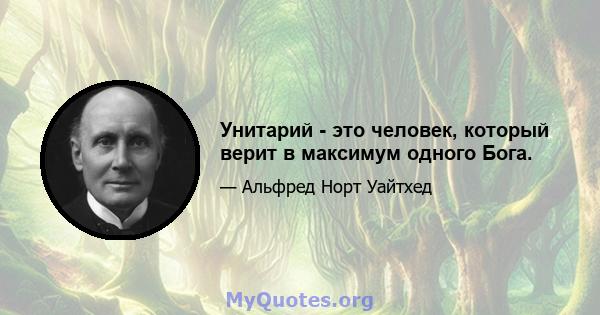 Унитарий - это человек, который верит в максимум одного Бога.

— Альфред Норт Уайтхед

MyQuotes.org